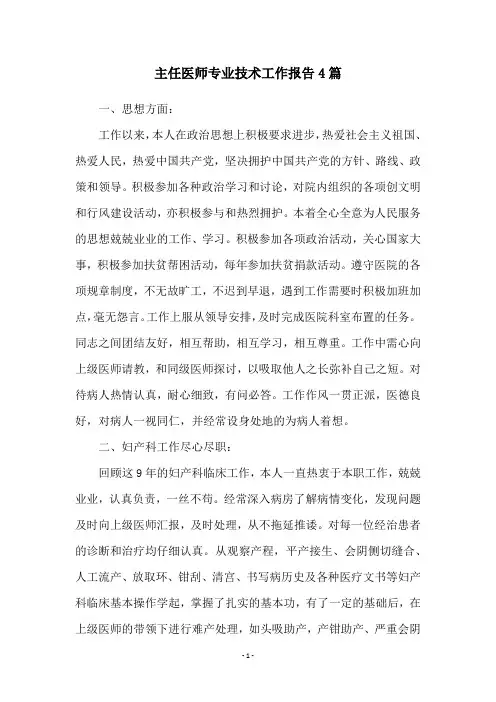 主任医师专业技术工作报告4篇

一、思想方面：

工作以来，本人在政治思想上积极要求进步，热爱社会主义祖国、热爱人民，热爱中国共产党，坚决拥护中国共产党的方针、路线、政策和领导。积极参加各种政治学习和讨论，对院内组织的各项创文明和行风建设活动，亦积极参与和热烈拥护。本着全心全意为人民服务的思想兢兢业业的工作、学习。积极参加各项政治活动，关心国家大事，积极参加扶贫帮困活动，每年参加扶贫捐款活动。遵守医院的各项规章制度，不无故旷工，不迟到早退，遇到工作需要时积极加班加点，毫无怨言。工作上服从领导安排，及时完成医院科室布置的任务。同志之间团结友好，相互帮助，相互学习，相互尊重。工作中需心向上级医师请教，和同级医师探讨，以吸取他人之长弥补自己之短。对待病人热情认真，耐心细致，有问必答。工作作风一贯正派，医德良好，对病人一视同仁，并经常设身处地的为病人着想。

二、妇产科工作尽心尽职：

回顾这9年的妇产科临床工作，本人一直热衷于本职工作，兢兢业业，认真负责，一丝不苟。经常深入病房了解病情变化，发现问题及时向上级医师汇报，及时处理，从不拖延推诿。对每一位经治患者的诊断和治疗均仔细认真。从观察产程，平产接生、会阴侧切缝合、人工流产、放取环、钳刮、清宫、书写病历史及各种医疗文书等妇产科临床基本操作学起，掌握了扎实的基本功，有了一定的基础后，在上级医师的带领下进行难产处理，如头吸助产，产钳助产、严重会阴

- 1 -